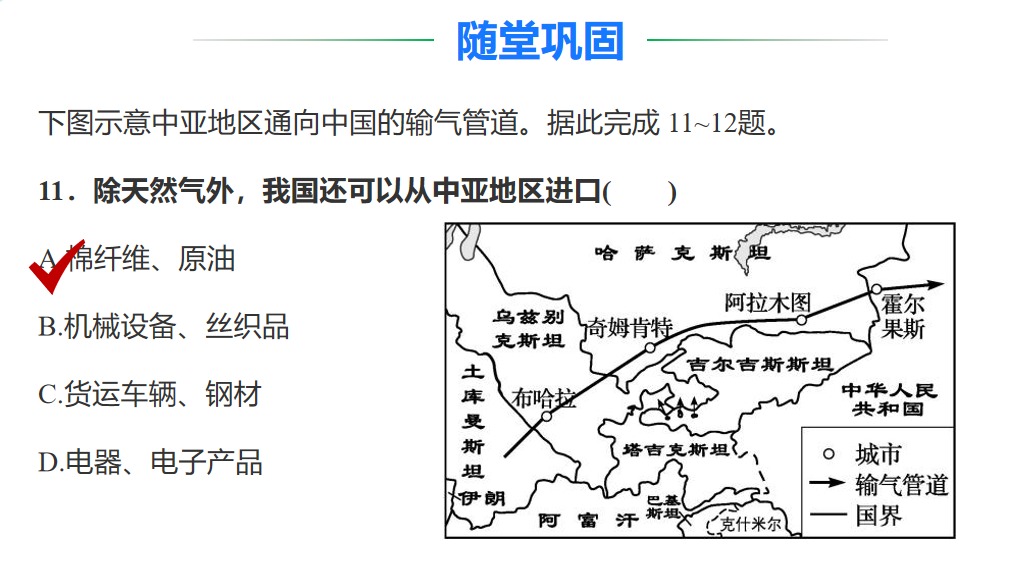 随堂巩固

下图示意中亚地区通向中国的输气管道。据此完成 11~12题。

11．除天然气外，我国还可以从中亚地区进口(　　)

A.棉纤维、原油

B.机械设备、丝织品

C.货运车辆、钢材

D.电器、电子产品

哈萨克斯坦
乌兹别克斯坦
奇姆肯特
阿拉木图
霍尔果斯
吉尔吉斯斯坦
土库曼斯坦
布哈拉
中华人民共和国
塔吉克斯坦
伊朗
阿富汗
巴基斯坦
克什米尔
城市
输气管道
国界